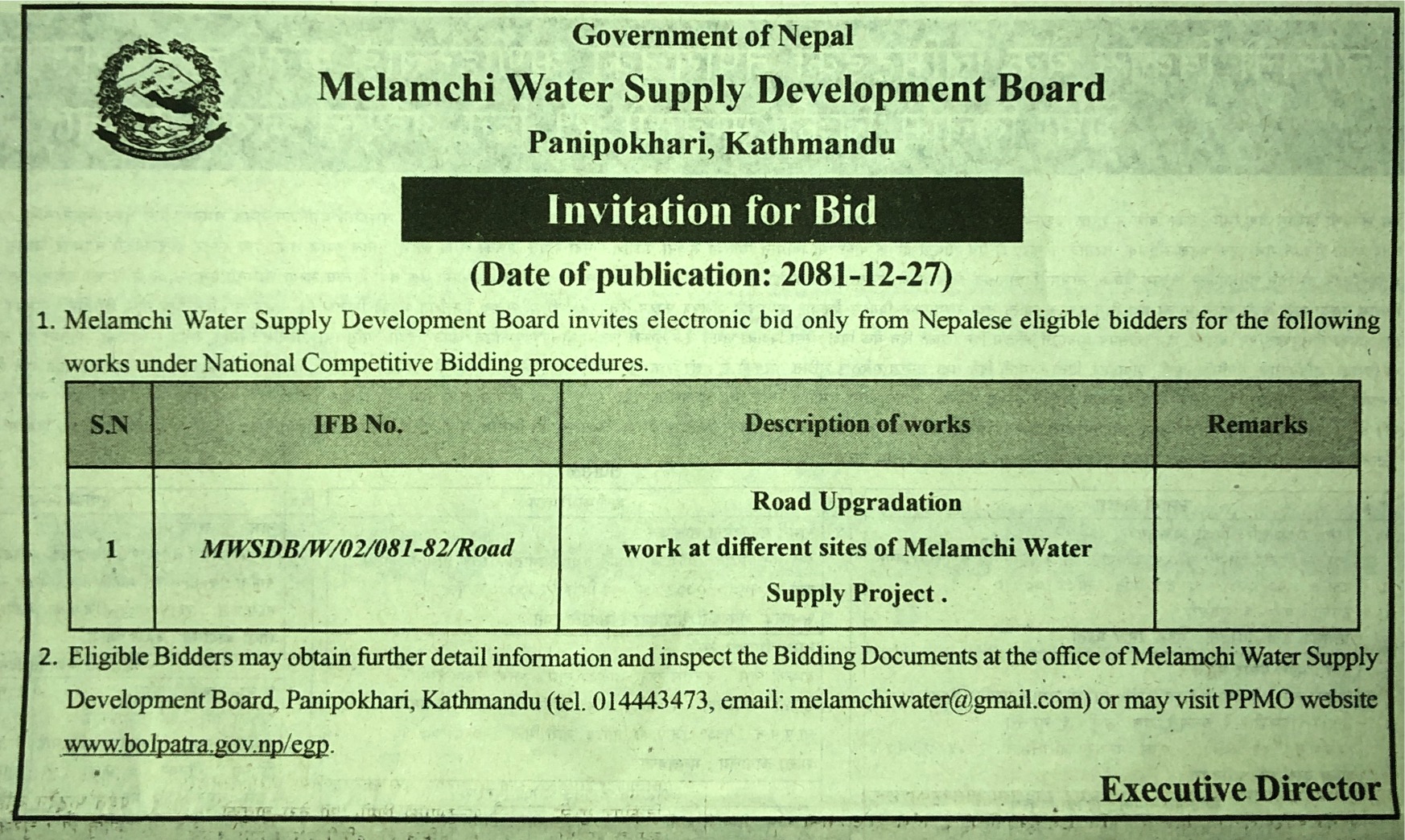 Government of Nepal
Melamchi Water Supply Development Board
Panipokhari, Kathmandu

Invitation for Bid
(Date of publication: 2081-12-27)

1. Melamchi Water Supply Development Board invites electronic bid only from Nepalese eligible bidders for the following works under National Competitive Bidding procedures.

| S.N | IFB No. | Description of works | Remarks |
|---|---|---|---|
| 1 | MWSDB/W/02/081-82/Road | Road Upgradation work at different sites of Melamchi Water Supply Project . | |

2. Eligible Bidders may obtain further detail information and inspect the Bidding Documents at the office of Melamchi Water Supply Development Board, Panipokhari, Kathmandu (tel. 014443473, email: melamchiwater@gmail.com) or may visit PPMO website www.bolpatra.gov.np/egp.

Executive Director